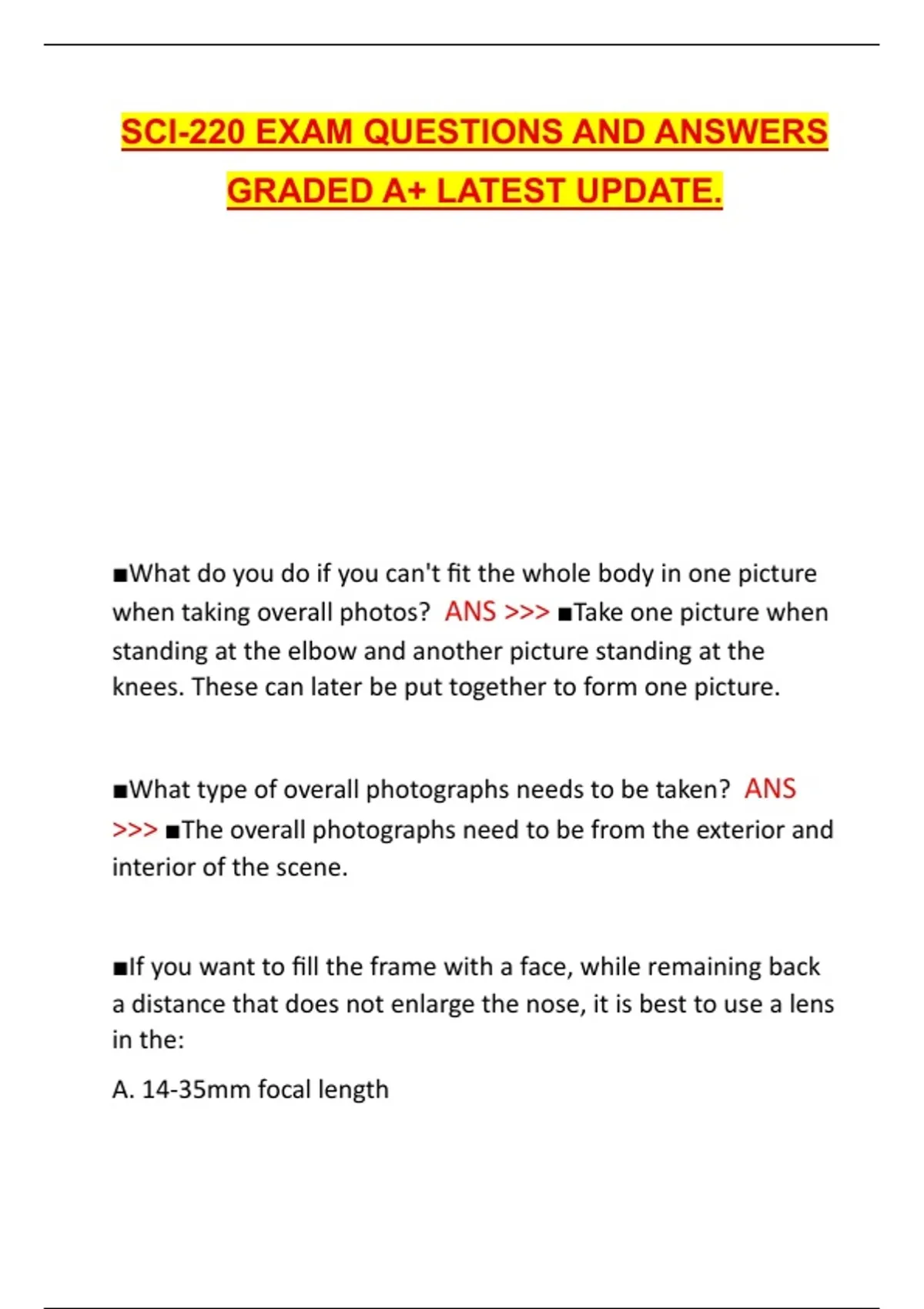 SCI-220 EXAM QUESTIONS AND ANSWERS GRADED A+ LATEST UPDATE.

■What do you do if you can't fit the whole body in one picture when taking overall photos? ANS >>> ■Take one picture when standing at the elbow and another picture standing at the knees. These can later be put together to form one picture.

■What type of overall photographs needs to be taken? ANS >>> ■The overall photographs need to be from the exterior and interior of the scene.

■If you want to fill the frame with a face, while remaining back a distance that does not enlarge the nose, it is best to use a lens in the:

A. 14-35mm focal length